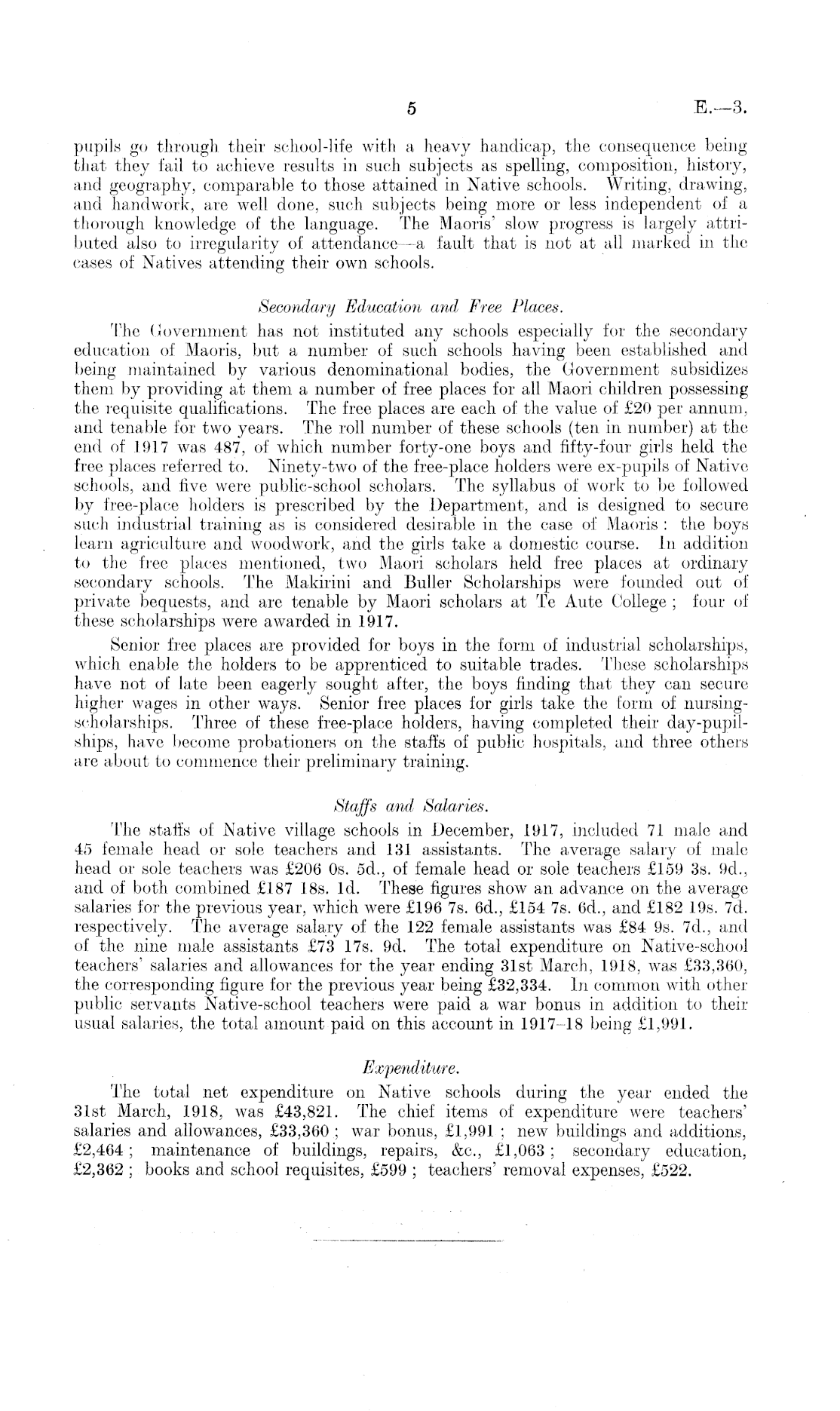 5 E.—3.

pupils go through their school-life with a heavy handicap, the consequence being that they fail to achieve results in such subjects as spelling, composition, history, and geography, comparable to those attained in Native schools. Writing, drawing, and handwork, are well done, such subjects being more or less independent of a thorough knowledge of the language. The Maoris' slow progress is largely attributed also to irregularity of attendance—a fault that is not at all marked in the cases of Natives attending their own schools.

Secondary Education and Free Places.

The Government has not instituted any schools especially for the secondary education of Maoris, but a number of such schools having been established and being maintained by various denominational bodies, the Government subsidizes them by providing at them a number of free places for all Maori children possessing the requisite qualifications. The free places are each of the value of £20 per annum, and tenable for two years. The roll number of these schools (ten in number) at the end of 1917 was 487, of which number forty-one boys and fifty-four girls held the free places referred to. Ninety-two of the free-place holders were ex-pupils of Native schools, and five were public-school scholars. The syllabus of work to be followed by free-place holders is prescribed by the Department, and is designed to secure such industrial training as is considered desirable in the case of Maoris: the boys learn agriculture and woodwork, and the girls take a domestic course. In addition to the free places mentioned, two Maori scholars held free places at ordinary secondary schools. The Makirini and Buller Scholarships were founded out of private bequests, and are tenable by Maori scholars at Te Aute College; four of these scholarships were awarded in 1917.

Senior free places are provided for boys in the form of industrial scholarships, which enable the holders to be apprenticed to suitable trades. These scholarships have not of late been eagerly sought after, the boys finding that they can secure higher wages in other ways. Senior free places for girls take the form of nursing-scholarships. Three of these free-place holders, having completed their day-pupilships, have become probationers on the staffs of public hospitals, and three others are about to commence their preliminary training.

Staffs and Salaries.

The staffs of Native village schools in December, 1917, included 71 male and 45 female head or sole teachers and 131 assistants. The average salary of male head or sole teachers was £206 0s. 5d., of female head or sole teachers £159 3s. 9d., and of both combined £187 18s. 1d. These figures show an advance on the average salaries for the previous year, which were £196 7s. 6d., £154 7s. 6d., and £182 19s. 7d. respectively. The average salary of the 122 female assistants was £84 9s. 7d., and of the nine male assistants £73 17s. 9d. The total expenditure on Native-school teachers' salaries and allowances for the year ending 31st March, 1918, was £33,360, the corresponding figure for the previous year being £32,334. In common with other public servants Native-school teachers were paid a war bonus in addition to their usual salaries, the total amount paid on this account in 1917–18 being £1,991.

Expenditure.

The total net expenditure on Native schools during the year ended the 31st March, 1918, was £43,821. The chief items of expenditure were teachers' salaries and allowances, £33,360; war bonus, £1,991; new buildings and additions, £2,464; maintenance of buildings, repairs, &c., £1,063; secondary education, £2,362; books and school requisites, £599; teachers' removal expenses, £522.